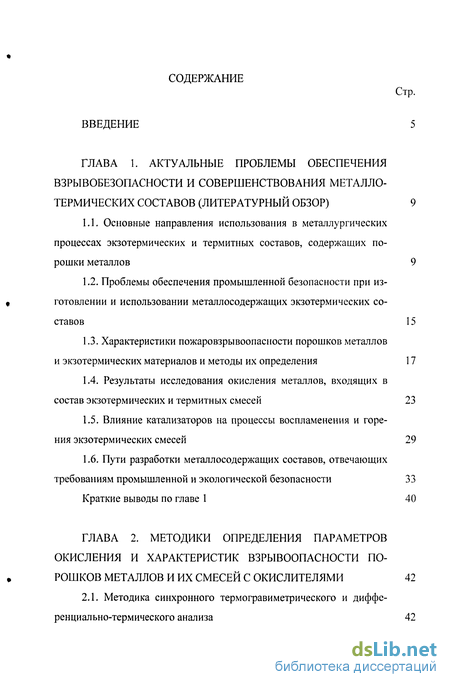 СОДЕРЖАНИЕ

Стр.

ВВЕДЕНИЕ 5

ГЛАВА 1. АКТУАЛЬНЫЕ ПРОБЛЕМЫ ОБЕСПЕЧЕНИЯ ВЗРЫВОБЕЗОПАСНОСТИ И СОВЕРШЕНСТВОВАНИЯ МЕТАЛЛОТЕРМИЧЕСКИХ СОСТАВОВ (ЛИТЕРАТУРНЫЙ ОБЗОР) 9

1.1. Основные направления использования в металлургических процессах экзотермических и термитных составов, содержащих порошки металлов 9

1.2. Проблемы обеспечения промышленной безопасности при изготовлении и использовании металлосодержащих экзотермических составов 15

1.3. Характеристики пожаровзрывоопасности порошков металлов и экзотермических материалов и методы их определения 17

1.4. Результаты исследования окисления металлов, входящих в состав экзотермических и термитных смесей 23

1.5. Влияние катализаторов на процессы воспламенения и горения экзотермических смесей 29

1.6. Пути разработки металлосодержащих составов, отвечающих требованиям промышленной и экологической безопасности 33

Краткие выводы по главе 1 40

ГЛАВА 2. МЕТОДИКИ ОПРЕДЕЛЕНИЯ ПАРАМЕТРОВ ОКИСЛЕНИЯ И ХАРАКТЕРИСТИК ВЗРЫВООПАСНОСТИ ПОРОШКОВ МЕТАЛЛОВ И ИХ СМЕСЕЙ С ОКИСЛИТЕЛЯМИ 42

2.1. Методика синхронного термогравиметрического и дифференциально-термического анализа 42

dsLib.net
библиотека диссертаций